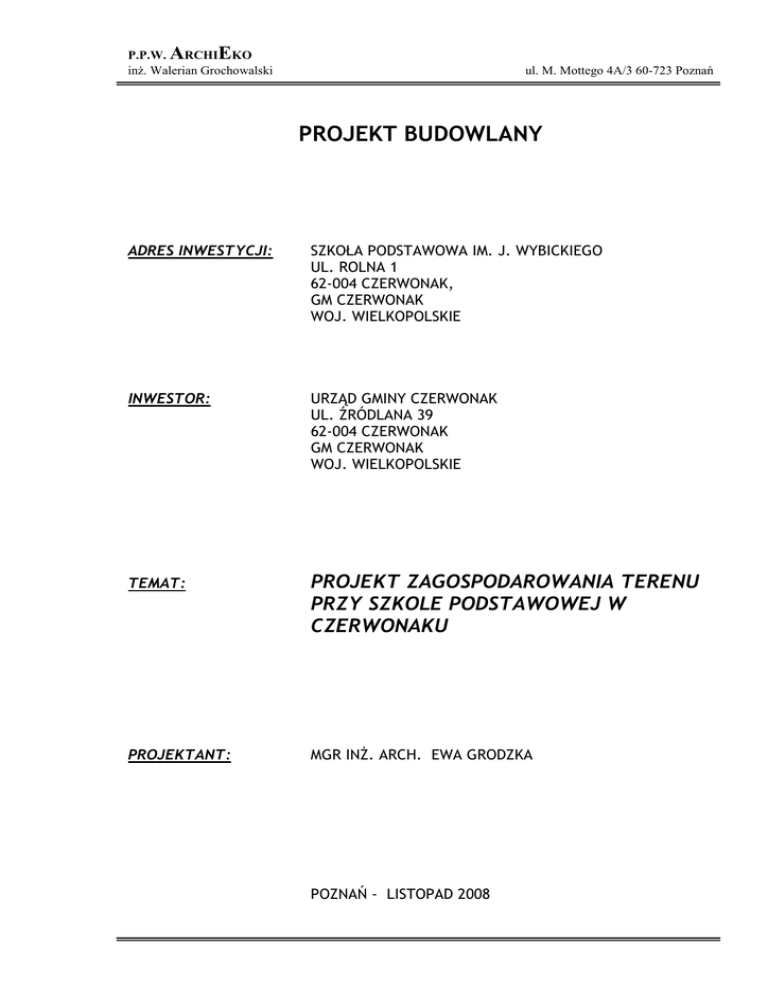 P.P.W. ARCHIEKO
inż. Walerian Grochowalski

ul. M. Mottego 4A/3 60-723 Poznań

PROJEKT BUDOWLANY

ADRES INWESTYCJI:

SZKOŁA PODSTAWOWA IM. J. WYBICKIEGO
UL. ROLNA 1
62-004 CZERWONAK,
GM CZERWONAK
WOJ. WIELKOPOLSKIE

INWESTOR:

URZĄD GMINY CZERWONAK
UL. ŹRÓDLANA 39
62-004 CZERWONAK
GM CZERWONAK
WOJ. WIELKOPOLSKIE

TEMAT:

PROJEKT ZAGOSPODAROWANIA TERENU PRZY SZKOLE PODSTAWOWEJ W CZERWONAKU

PROJEKTANT:

MGR INŻ. ARCH. EWA GRODZKA

POZNAŃ - LISTOPAD 2008